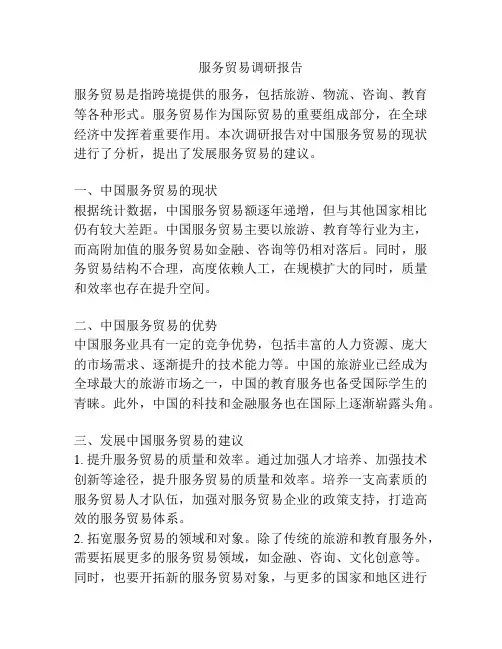 服务贸易调研报告

服务贸易是指跨境提供的服务，包括旅游、物流、咨询、教育等各种形式。服务贸易作为国际贸易的重要组成部分，在全球经济中发挥着重要作用。本次调研报告对中国服务贸易的现状进行了分析，提出了发展服务贸易的建议。

一、中国服务贸易的现状
根据统计数据，中国服务贸易额逐年递增，但与其他国家相比仍有较大差距。中国服务贸易主要以旅游、教育等行业为主，而高附加值的服务贸易如金融、咨询等仍相对落后。同时，服务贸易结构不合理，高度依赖人工，在规模扩大的同时，质量和效率也存在提升空间。

二、中国服务贸易的优势
中国服务业具有一定的竞争优势，包括丰富的人力资源、庞大的市场需求、逐渐提升的技术能力等。中国的旅游业已经成为全球最大的旅游市场之一，中国的教育服务也备受国际学生的青睐。此外，中国的科技和金融服务也在国际上逐渐崭露头角。

三、发展中国服务贸易的建议
1. 提升服务贸易的质量和效率。通过加强人才培养、加强技术创新等途径，提升服务贸易的质量和效率。培养一支高素质的服务贸易人才队伍，加强对服务贸易企业的政策支持，打造高效的服务贸易体系。
2. 拓宽服务贸易的领域和对象。除了传统的旅游和教育服务外，需要拓展更多的服务贸易领域，如金融、咨询、文化创意等。同时，也要开拓新的服务贸易对象，与更多的国家和地区进行